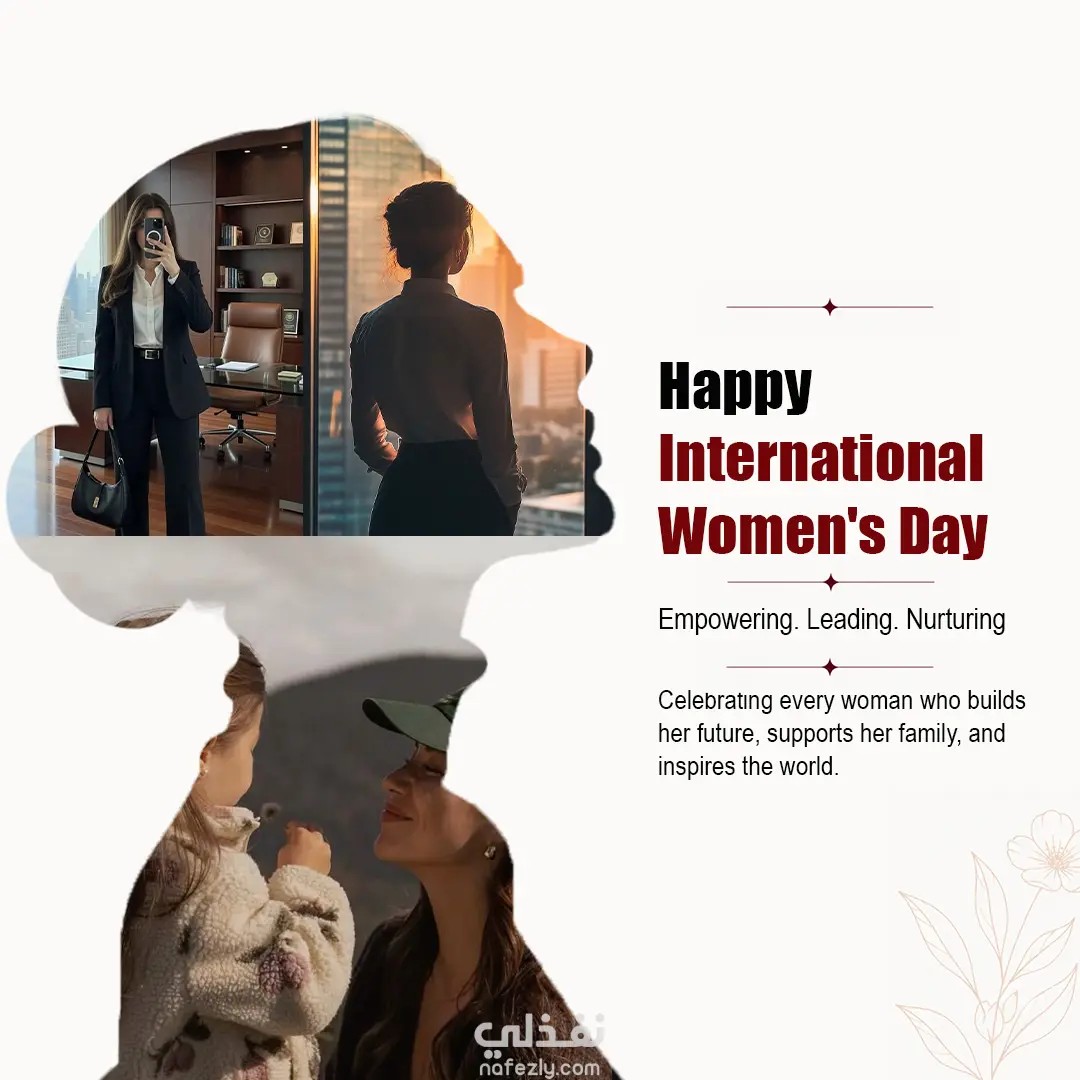 Happy
International
Women's Day

Empowering. Leading. Nurturing

Celebrating every woman who builds her future, supports her family, and inspires the world.

نفذلي
nafezly.com